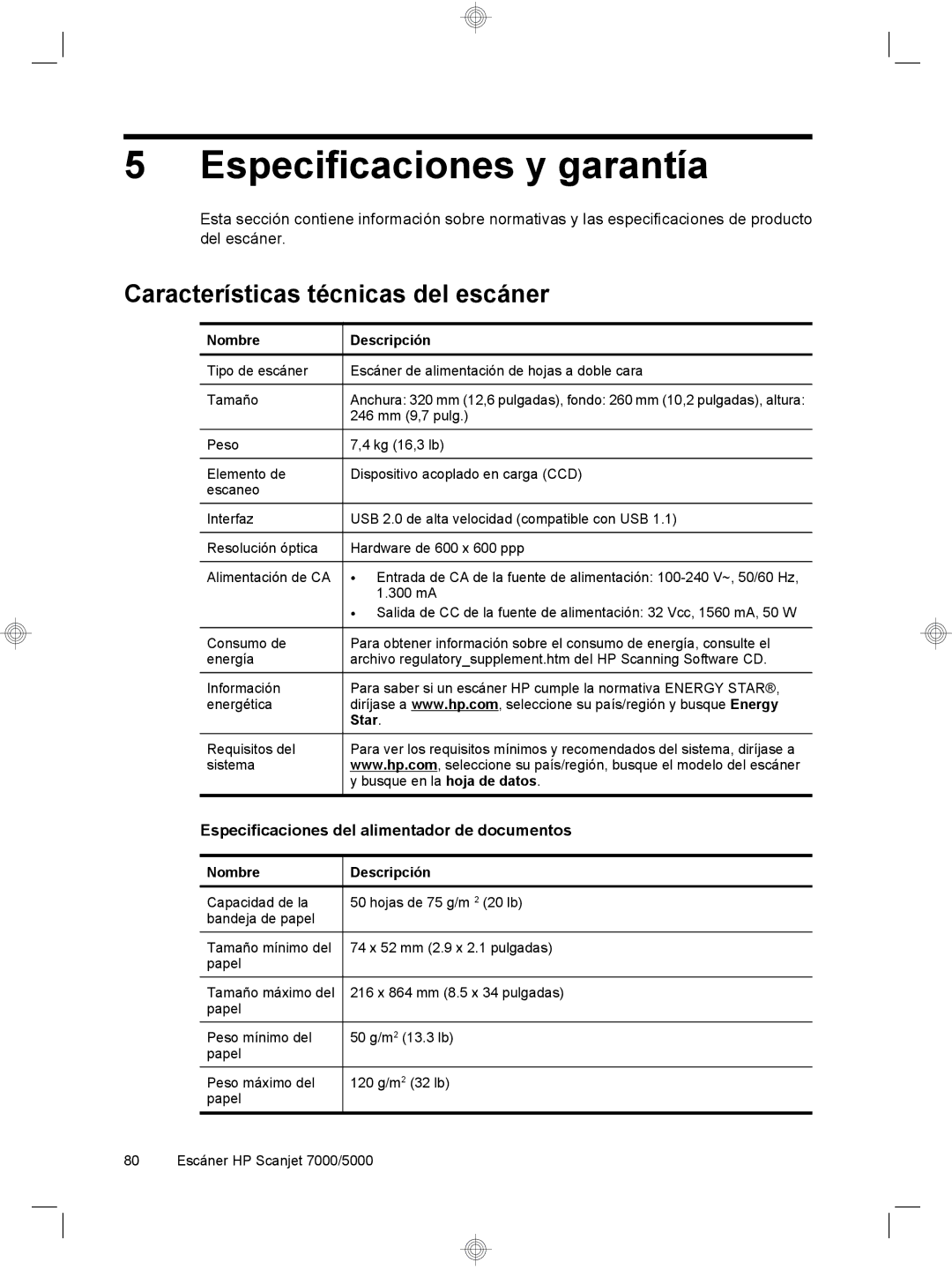 5 Especificaciones y garantía

Esta sección contiene información sobre normativas y las especificaciones de producto del escáner.

Características técnicas del escáner

| Nombre | Descripción |
|---|---|
| Tipo de escáner | Escáner de alimentación de hojas a doble cara |
| Tamaño | Anchura: 320 mm (12,6 pulgadas), fondo: 260 mm (10,2 pulgadas), altura: 246 mm (9,7 pulg.) |
| Peso | 7,4 kg (16,3 lb) |
| Elemento de escaneo | Dispositivo acoplado en carga (CCD) |
| Interfaz | USB 2.0 de alta velocidad (compatible con USB 1.1) |
| Resolución óptica | Hardware de 600 x 600 ppp |
| Alimentación de CA | • Entrada de CA de la fuente de alimentación: 100-240 V~, 50/60 Hz, 1.300 mA • Salida de CC de la fuente de alimentación: 32 Vcc, 1560 mA, 50 W |
| Consumo de energía | Para obtener información sobre el consumo de energía, consulte el archivo regulatory_supplement.htm del HP Scanning Software CD. |
| Información energética | Para saber si un escáner HP cumple la normativa ENERGY STAR®, diríjase a www.hp.com, seleccione su país/región y busque Energy Star. |
| Requisitos del sistema | Para ver los requisitos mínimos y recomendados del sistema, diríjase a www.hp.com, seleccione su país/región, busque el modelo del escáner y busque en la hoja de datos. |

Especificaciones del alimentador de documentos

| Nombre | Descripción |
|---|---|
| Capacidad de la bandeja de papel | 50 hojas de 75 g/m $^2$ (20 lb) |
| Tamaño mínimo del papel | 74 x 52 mm (2.9 x 2.1 pulgadas) |
| Tamaño máximo del papel | 216 x 864 mm (8.5 x 34 pulgadas) |
| Peso mínimo del papel | 50 g/m$^2$ (13.3 lb) |
| Peso máximo del papel | 120 g/m$^2$ (32 lb) |

80 Escáner HP Scanjet 7000/5000